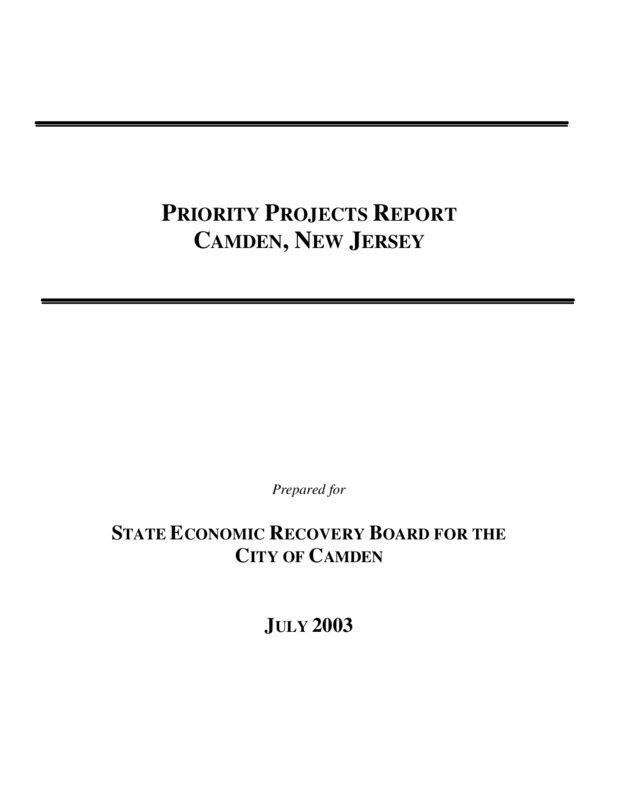 PRIORITY PROJECTS REPORT
CAMDEN, NEW JERSEY

Prepared for

STATE ECONOMIC RECOVERY BOARD FOR THE
CITY OF CAMDEN

JULY 2003